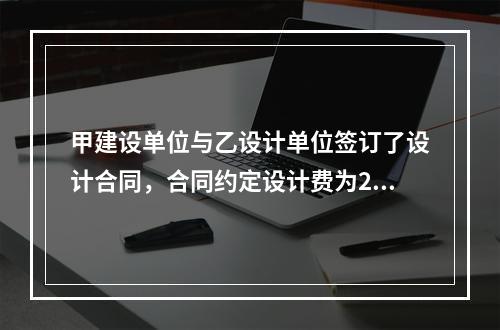 甲建设单位与乙设计单位签订了设计合同，合同约定设计费为2...